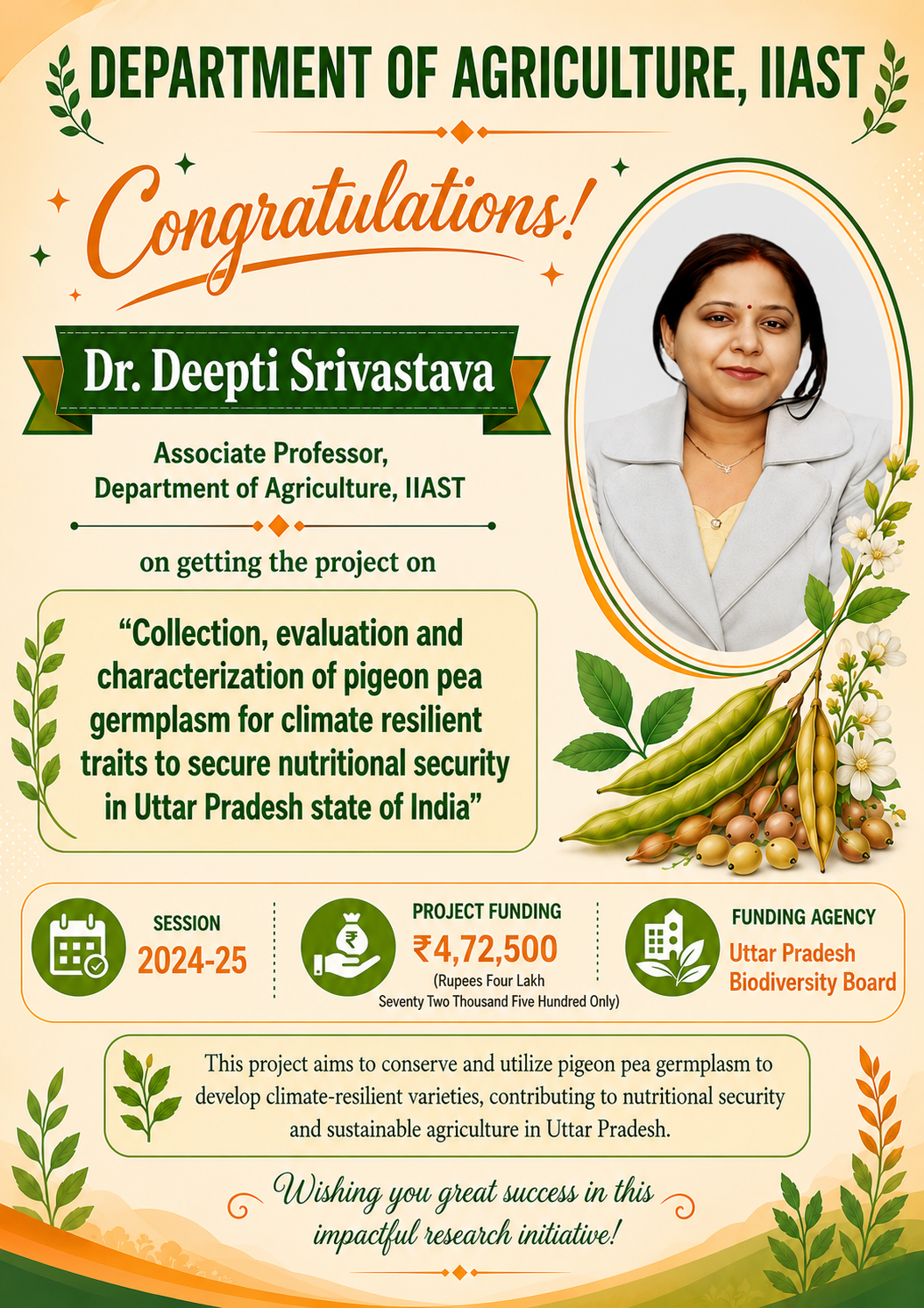 DEPARTMENT OF AGRICULTURE, IIAST

Congratulations!

Dr. Deepti Srivastava

Associate Professor, Department of Agriculture, IIAST

on getting the project on

“Collection, evaluation and characterization of pigeon pea germplasm for climate resilient traits to secure nutritional security in Uttar Pradesh state of India”

SESSION
2024-25

PROJECT FUNDING
₹4,72,500
(Rupees Four Lakh Seventy Two Thousand Five Hundred Only)

FUNDING AGENCY
Uttar Pradesh Biodiversity Board

This project aims to conserve and utilize pigeon pea germplasm to develop climate-resilient varieties, contributing to nutritional security and sustainable agriculture in Uttar Pradesh.

Wishing you great success in this impactful research initiative!